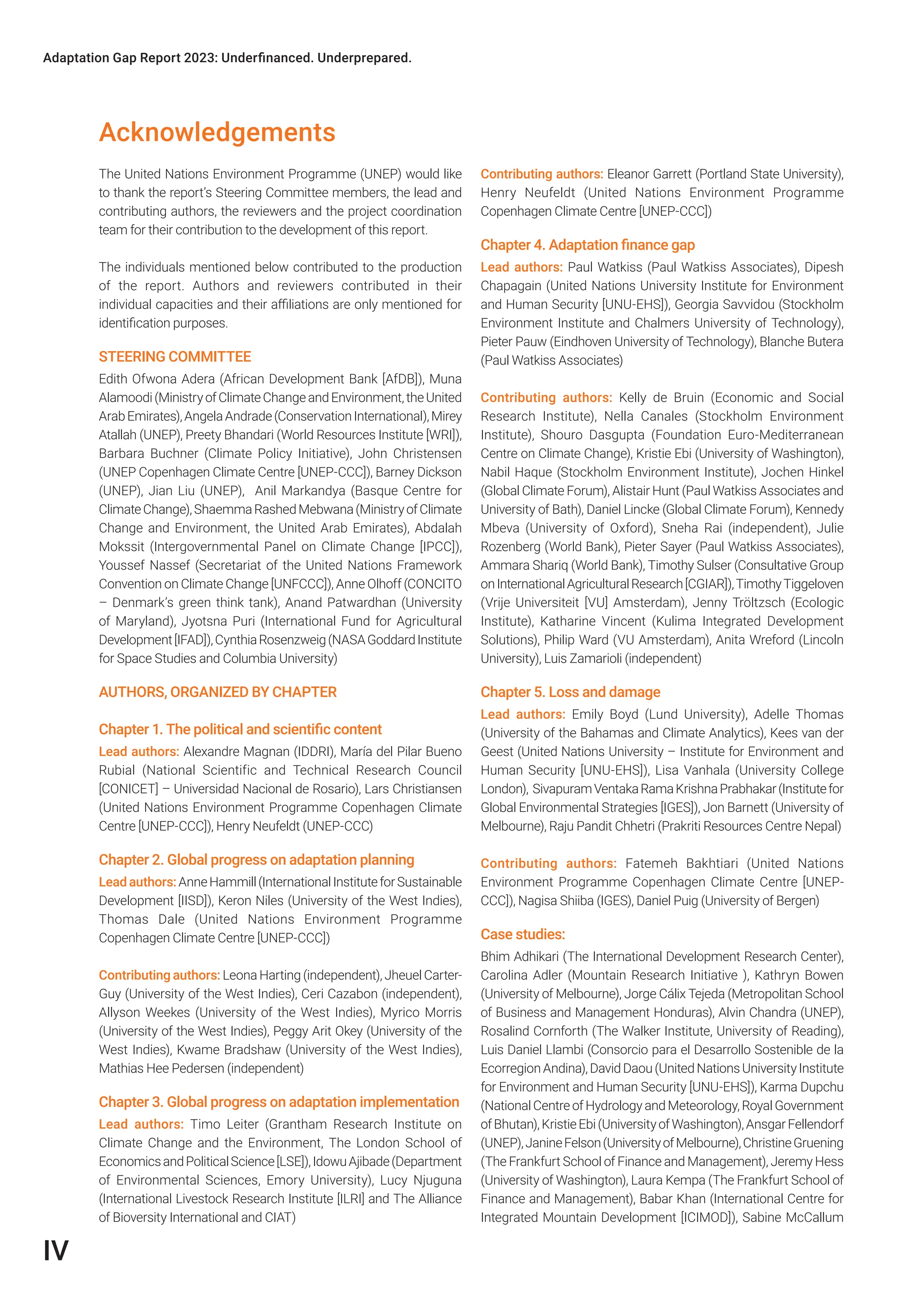 Adaptation Gap Report 2023: Underfinanced. Underprepared.

Acknowledgements

The United Nations Environment Programme (UNEP) would like to thank the report's Steering Committee members, the lead and contributing authors, the reviewers and the project coordination team for their contribution to the development of this report.

The individuals mentioned below contributed to the production of the report. Authors and reviewers contributed in their individual capacities and their affiliations are only mentioned for identification purposes.

STEERING COMMITTEE

Edith Ofwona Adera (African Development Bank [AfDB]), Muna Alamoodi (Ministry of Climate Change and Environment, the United Arab Emirates), Angela Andrade (Conservation International), Mirey Atallah (UNEP), Preety Bhandari (World Resources Institute [WRI]), Barbara Buchner (Climate Policy Initiative), John Christensen (UNEP Copenhagen Climate Centre [UNEP-CCC]), Barney Dickson (UNEP), Jian Liu (UNEP), Anil Markandya (Basque Centre for Climate Change), Shaemma Rashed Mebwana (Ministry of Climate Change and Environment, the United Arab Emirates), Abdalah Mokssit (Intergovernmental Panel on Climate Change [IPCC]), Youssef Nassef (Secretariat of the United Nations Framework Convention on Climate Change [UNFCCC]), Anne Olhoff (CONCITO – Denmark's green think tank), Anand Patwardhan (University of Maryland), Jyotsna Puri (International Fund for Agricultural Development [IFAD]), Cynthia Rosenzweig (NASA Goddard Institute for Space Studies and Columbia University)

AUTHORS, ORGANIZED BY CHAPTER

Chapter 1. The political and scientific content

Lead authors: Alexandre Magnan (IDDRI), María del Pilar Bueno Rubial (National Scientific and Technical Research Council [CONICET] – Universidad Nacional de Rosario), Lars Christiansen (United Nations Environment Programme Copenhagen Climate Centre [UNEP-CCC]), Henry Neufeldt (UNEP-CCC)

Chapter 2. Global progress on adaptation planning

Lead authors: Anne Hammill (International Institute for Sustainable Development [IISD]), Keron Niles (University of the West Indies), Thomas Dale (United Nations Environment Programme Copenhagen Climate Centre [UNEP-CCC])

Contributing authors: Leona Harting (independent), Jheuel Carter-Guy (University of the West Indies), Ceri Cazabon (independent), Allyson Weekes (University of the West Indies), Myrico Morris (University of the West Indies), Peggy Arit Okey (University of the West Indies), Kwame Bradshaw (University of the West Indies), Mathias Hee Pedersen (independent)

Chapter 3. Global progress on adaptation implementation

Lead authors: Timo Leiter (Grantham Research Institute on Climate Change and the Environment, The London School of Economics and Political Science [LSE]), Idowu Ajibade (Department of Environmental Sciences, Emory University), Lucy Njuguna (International Livestock Research Institute [ILRI] and The Alliance of Bioversity International and CIAT)

Contributing authors: Eleanor Garrett (Portland State University), Henry Neufeldt (United Nations Environment Programme Copenhagen Climate Centre [UNEP-CCC])

Chapter 4. Adaptation finance gap

Lead authors: Paul Watkiss (Paul Watkiss Associates), Dipesh Chapagain (United Nations University Institute for Environment and Human Security [UNU-EHS]), Georgia Savvidou (Stockholm Environment Institute and Chalmers University of Technology), Pieter Pauw (Eindhoven University of Technology), Blanche Butera (Paul Watkiss Associates)

Contributing authors: Kelly de Bruin (Economic and Social Research Institute), Nella Canales (Stockholm Environment Institute), Shouro Dasgupta (Foundation Euro-Mediterranean Centre on Climate Change), Kristie Ebi (University of Washington), Nabil Haque (Stockholm Environment Institute), Jochen Hinkel (Global Climate Forum), Alistair Hunt (Paul Watkiss Associates and University of Bath), Daniel Lincke (Global Climate Forum), Kennedy Mbeva (University of Oxford), Sneha Rai (independent), Julie Rozenberg (World Bank), Pieter Sayer (Paul Watkiss Associates), Ammara Shariq (World Bank), Timothy Sulser (Consultative Group on International Agricultural Research [CGIAR]), Timothy Tiggeloven (Vrije Universiteit [VU] Amsterdam), Jenny Tröltzsch (Ecologic Institute), Katharine Vincent (Kulima Integrated Development Solutions), Philip Ward (VU Amsterdam), Anita Wreford (Lincoln University), Luis Zamarioli (independent)

Chapter 5. Loss and damage

Lead authors: Emily Boyd (Lund University), Adelle Thomas (University of the Bahamas and Climate Analytics), Kees van der Geest (United Nations University – Institute for Environment and Human Security [UNU-EHS]), Lisa Vanhala (University College London), Sivapuram Ventaka Rama Krishna Prabhakar (Institute for Global Environmental Strategies [IGES]), Jon Barnett (University of Melbourne), Raju Pandit Chhetri (Prakriti Resources Centre Nepal)

Contributing authors: Fatemeh Bakhtiari (United Nations Environment Programme Copenhagen Climate Centre [UNEP-CCC]), Nagisa Shiiba (IGES), Daniel Puig (University of Bergen)

Case studies:

Bhim Adhikari (The International Development Research Center), Carolina Adler (Mountain Research Initiative ), Kathryn Bowen (University of Melbourne), Jorge Cálix Tejeda (Metropolitan School of Business and Management Honduras), Alvin Chandra (UNEP), Rosalind Cornforth (The Walker Institute, University of Reading), Luis Daniel Llambi (Consorcio para el Desarrollo Sostenible de la Ecorregion Andina), David Daou (United Nations University Institute for Environment and Human Security [UNU-EHS]), Karma Dupchu (National Centre of Hydrology and Meteorology, Royal Government of Bhutan), Kristie Ebi (University of Washington), Ansgar Fellendorf (UNEP), Janine Felson (University of Melbourne), Christine Gruening (The Frankfurt School of Finance and Management), Jeremy Hess (University of Washington), Laura Kempa (The Frankfurt School of Finance and Management), Babar Khan (International Centre for Integrated Mountain Development [ICIMOD]), Sabine McCallum

IV